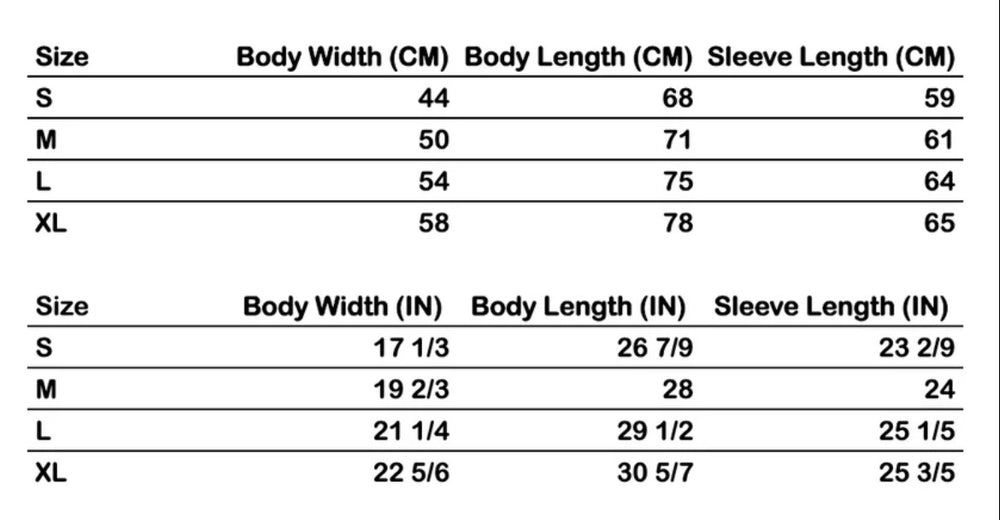 | Size | Body Width (CM) | Body Length (CM) | Sleeve Length (CM) |
|---|---|---|---|
| S | 44 | 68 | 59 |
| M | 50 | 71 | 61 |
| L | 54 | 75 | 64 |
| XL | 58 | 78 | 65 |

| Size | Body Width (IN) | Body Length (IN) | Sleeve Length (IN) |
|---|---|---|---|
| S | 17 1/3 | 26 7/9 | 23 2/9 |
| M | 19 2/3 | 28 | 24 |
| L | 21 1/4 | 29 1/2 | 25 1/5 |
| XL | 22 5/6 | 30 5/7 | 25 3/5 |